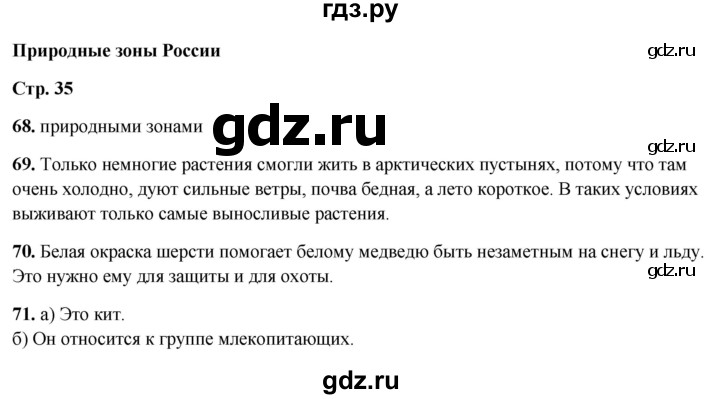 гдз.ру

Природные зоны России

gdz.ru

Стр. 35

68. природными зонами

gdz.ru

gdz.ru

69. Только немногие растения смогли жить в арктических пустынях, потому что там очень холодно, дуют сильные ветры, почва бедная, а лето короткое. В таких условиях выживают только самые выносливые растения.

70. Белая окраска шерсти помогает белому медведю быть незаметным на снегу и льду. Это нужно ему для защиты и для охоты.

gdz.ru

71. а) Это кит.
б) Он относится к группе млекопитающих.

gdz.ru